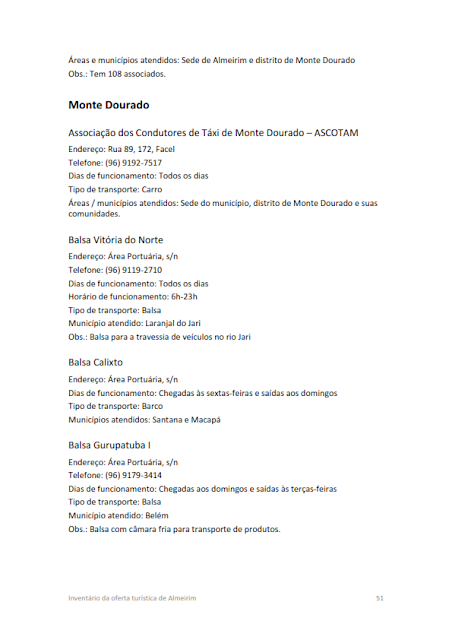 Áreas e municípios atendidos: Sede de Almeirim e distrito de Monte Dourado
Obs.: Tem 108 associados.

Monte Dourado

Associação dos Condutores de Táxi de Monte Dourado – ASCOTAM
Endereço: Rua 89, 172, Facel
Telefone: (96) 9192-7517
Dias de funcionamento: Todos os dias
Tipo de transporte: Carro
Áreas / municípios atendidos: Sede do município, distrito de Monte Dourado e suas comunidades.

Balsa Vitória do Norte
Endereço: Área Portuária, s/n
Telefone: (96) 9119-2710
Dias de funcionamento: Todos os dias
Horário de funcionamento: 6h-23h
Tipo de transporte: Balsa
Município atendido: Laranjal do Jari
Obs.: Balsa para a travessia de veículos no rio Jari

Balsa Calixto
Endereço: Área Portuária, s/n
Dias de funcionamento: Chegadas às sextas-feiras e saídas aos domingos
Tipo de transporte: Barco
Municípios atendidos: Santana e Macapá

Balsa Gurupatuba I
Endereço: Área Portuária, s/n
Telefone: (96) 9179-3414
Dias de funcionamento: Chegadas aos domingos e saídas às terças-feiras
Tipo de transporte: Balsa
Município atendido: Belém
Obs.: Balsa com câmara fria para transporte de produtos.

Inventário da oferta turística de Almeirim 51